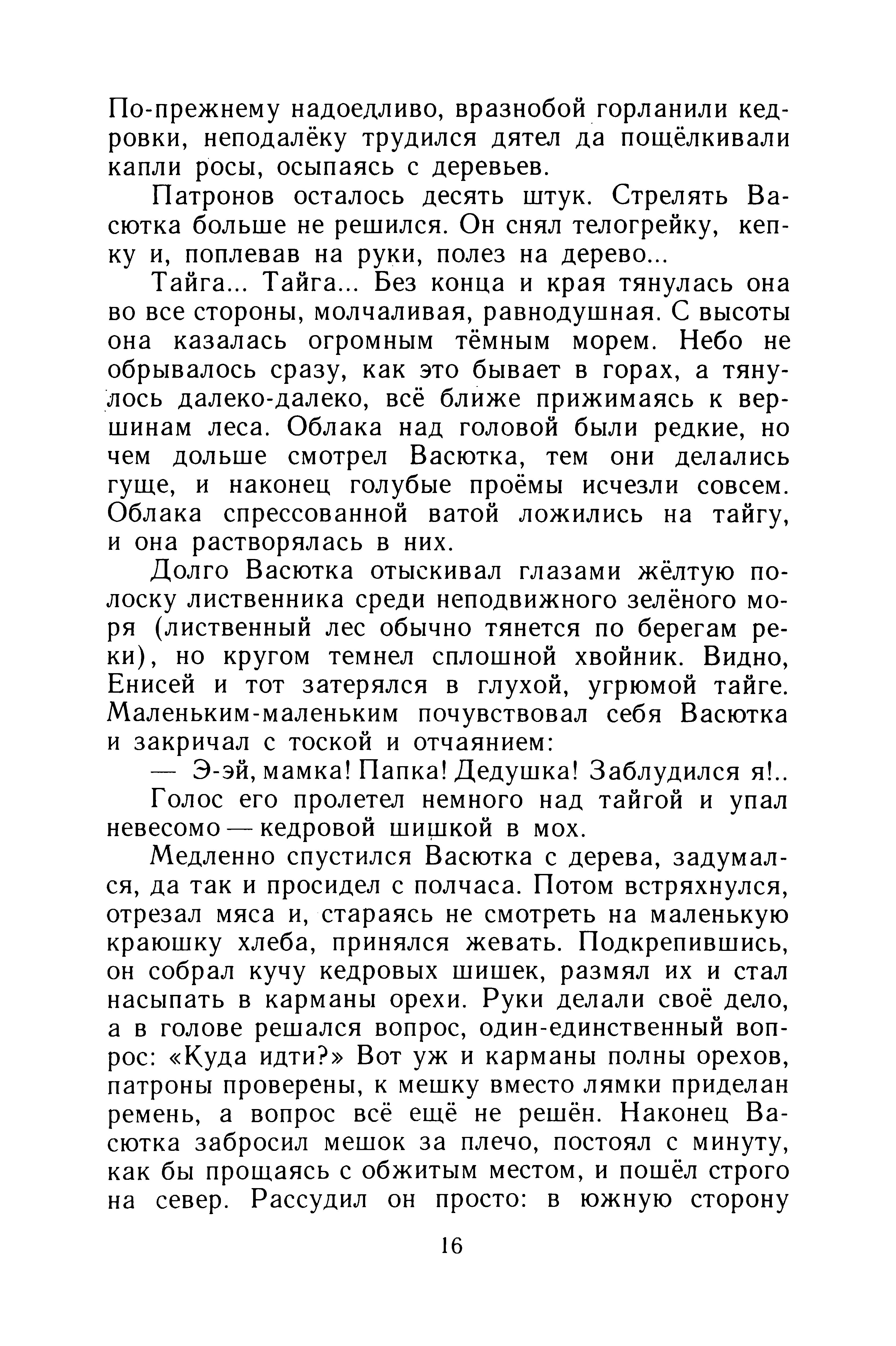 По-прежнему надоедливо, вразнобой горланили кедровки, неподалёку трудился дятел да пощёлкивали капли росы, осыпаясь с деревьев.

Патронов осталось десять штук. Стрелять Васютка больше не решился. Он снял телогрейку, кепку и, поплевав на руки, полез на дерево...

Тайга... Тайга... Без конца и края тянулась она во все стороны, молчаливая, равнодушная. С высоты она казалась огромным тёмным морем. Небо не обрывалось сразу, как это бывает в горах, а тянулось далеко-далеко, всё ближе прижимаясь к вершинам леса. Облака над головой были редкие, но чем дольше смотрел Васютка, тем они делались гуще, и наконец голубые проёмы исчезли совсем. Облака спрессованной ватой ложились на тайгу, и она растворялась в них.

Долго Васютка отыскивал глазами жёлтую полоску лиственника среди неподвижного зелёного моря (лиственный лес обычно тянется по берегам реки), но кругом темнел сплошной хвойник. Видно, Енисей и тот затерялся в глухой, угрюмой тайге. Маленьким-маленьким почувствовал себя Васютка и закричал с тоской и отчаянием:

— Э-эй, мамка! Папка! Дедушка! Заблудился я!..

Голос его пролетел немного над тайгой и упал невесомо — кедровой шишкой в мох.

Медленно спустился Васютка с дерева, задумался, да так и просидел с полчаса. Потом встряхнулся, отрезал мяса и, стараясь не смотреть на маленькую краюшку хлеба, принялся жевать. Подкрепившись, он собрал кучу кедровых шишек, размял их и стал насыпать в карманы орехи. Руки делали своё дело, а в голове решался вопрос, один-единственный вопрос: «Куда идти?» Вот уж и карманы полны орехов, патроны проверены, к мешку вместо лямки приделан ремень, а вопрос всё ещё не решён. Наконец Васютка забросил мешок за плечо, постоял с минуту, как бы прощаясь с обжитым местом, и пошёл строго на север. Рассудил он просто: в южную сторону

16